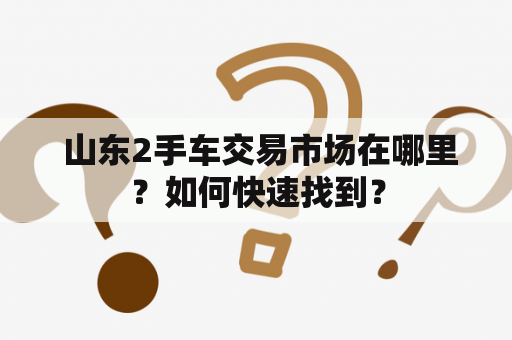 山东2手车交易市场在哪里？如何快速找到？